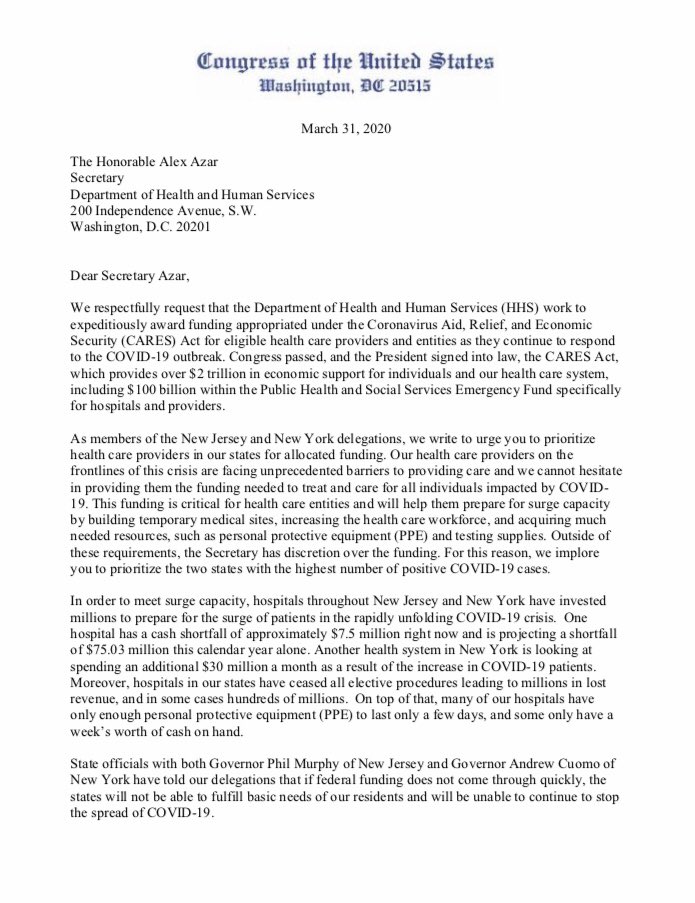 Congress of the United States
Washington, DC 20515

March 31, 2020

The Honorable Alex Azar
Secretary
Department of Health and Human Services
200 Independence Avenue, S.W.
Washington, D.C. 20201

Dear Secretary Azar,

We respectfully request that the Department of Health and Human Services (HHS) work to expeditiously award funding appropriated under the Coronavirus Aid, Relief, and Economic Security (CARES) Act for eligible health care providers and entities as they continue to respond to the COVID-19 outbreak. Congress passed, and the President signed into law, the CARES Act, which provides over $2 trillion in economic support for individuals and our health care system, including $100 billion within the Public Health and Social Services Emergency Fund specifically for hospitals and providers.

As members of the New Jersey and New York delegations, we write to urge you to prioritize health care providers in our states for allocated funding. Our health care providers on the frontlines of this crisis are facing unprecedented barriers to providing care and we cannot hesitate in providing them the funding needed to treat and care for all individuals impacted by COVID-19. This funding is critical for health care entities and will help them prepare for surge capacity by building temporary medical sites, increasing the health care workforce, and acquiring much needed resources, such as personal protective equipment (PPE) and testing supplies. Outside of these requirements, the Secretary has discretion over the funding. For this reason, we implore you to prioritize the two states with the highest number of positive COVID-19 cases.

In order to meet surge capacity, hospitals throughout New Jersey and New York have invested millions to prepare for the surge of patients in the rapidly unfolding COVID-19 crisis. One hospital has a cash shortfall of approximately $7.5 million right now and is projecting a shortfall of $75.03 million this calendar year alone. Another health system in New York is looking at spending an additional $30 million a month as a result of the increase in COVID-19 patients. Moreover, hospitals in our states have ceased all elective procedures leading to millions in lost revenue, and in some cases hundreds of millions. On top of that, many of our hospitals have only enough personal protective equipment (PPE) to last only a few days, and some only have a week's worth of cash on hand.

State officials with both Governor Phil Murphy of New Jersey and Governor Andrew Cuomo of New York have told our delegations that if federal funding does not come through quickly, the states will not be able to fulfill basic needs of our residents and will be unable to continue to stop the spread of COVID-19.